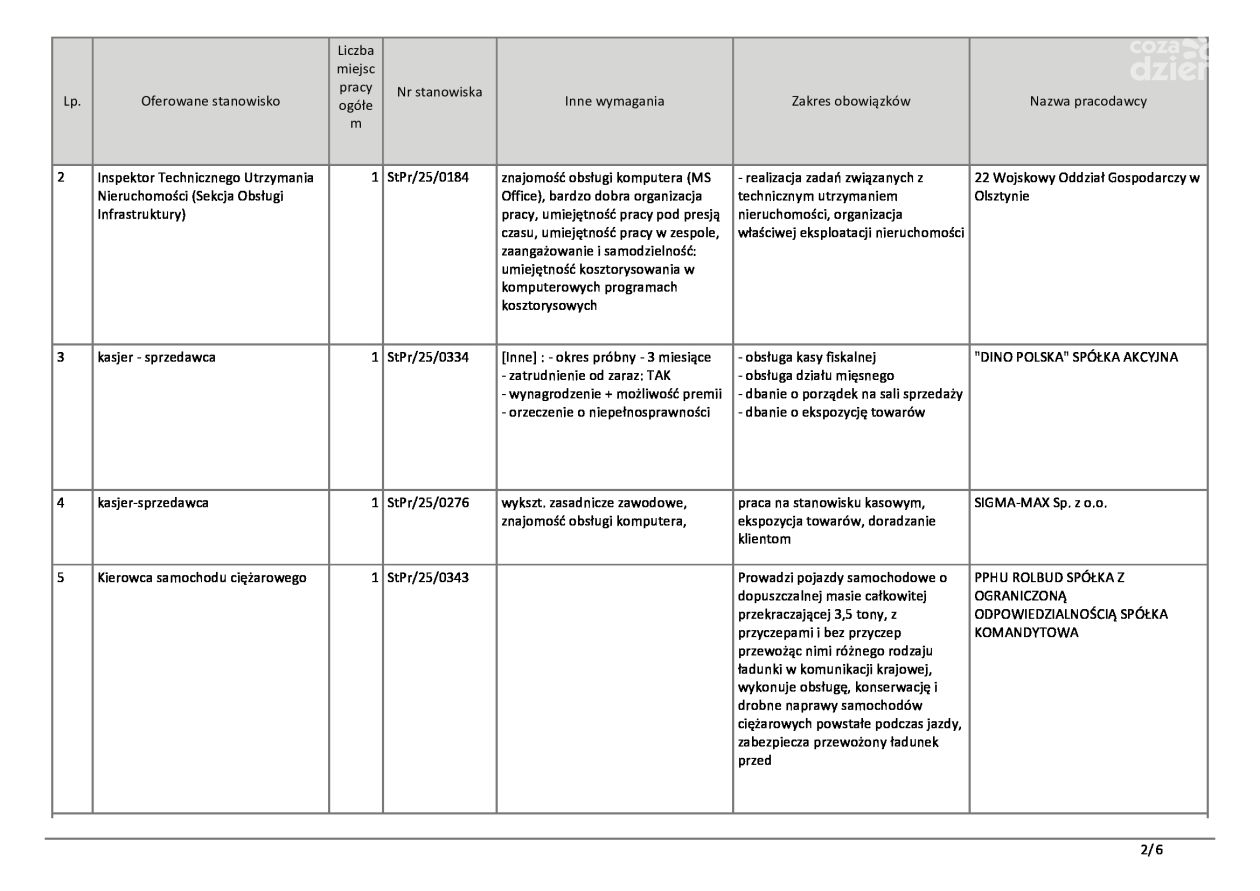 coza dzie

| Lp. | Oferowane stanowisko | Liczba miejsc pracy ogółem | Nr stanowiska | Inne wymagania | Zakres obowiązków | Nazwa pracodawcy |
|---|---|---|---|---|---|---|
| 2 | Inspektor Technicznego Utrzymania Nieruchomości (Sekcja Obsługi Infrastruktury) | 1 | StPr/25/0184 | znajomość obsługi komputera (MS Office), bardzo dobra organizacja pracy, umiejętność pracy pod presją czasu, umiejętność pracy w zespole, zaangażowanie i samodzielność: umiejętność kosztorysowania w komputerowych programach kosztorysowych | - realizacja zadań związanych z technicznym utrzymaniem nieruchomości, organizacja właściwej eksploatacji nieruchomości | 22 Wojskowy Oddział Gospodarczy w Olsztynie |
| 3 | kasjer - sprzedawca | 1 | StPr/25/0334 | [Inne] : - okres próbny - 3 miesiące - zatrudnienie od zaraz: TAK - wynagrodzenie + możliwość premii - orzeczenie o niepełnosprawności | - obsługa kasy fiskalnej - obsługa działu mięsnego - dbanie o porządek na sali sprzedaży - dbanie o ekspozycję towarów | "DINO POLSKA" SPÓŁKA AKCYJNA |
| 4 | kasjer-sprzedawca | 1 | StPr/25/0276 | wykszt. zasadnicze zawodowe, znajomość obsługi komputera, | praca na stanowisku kasowym, ekspozycja towarów, doradzanie klientom | SIGMA-MAX Sp. z o.o. |
| 5 | Kierowca samochodu ciężarowego | 1 | StPr/25/0343 | | Prowadzi pojazdy samochodowe o dopuszczalnej masie całkowitej przekraczającej 3,5 tony, z przyczepami i bez przyczep przewożąc nimi różnego rodzaju ładunki w komunikacji krajowej, wykonuje obsługę, konserwację i drobne naprawy samochodów ciężarowych powstałe podczas jazdy, zabezpiecza przewożony ładunek przed | PPHU ROLBUD SPÓŁKA Z OGRANICZONĄ ODPOWIEDZIALNOŚCIĄ SPÓŁKA KOMANDYTOWA |

2/6